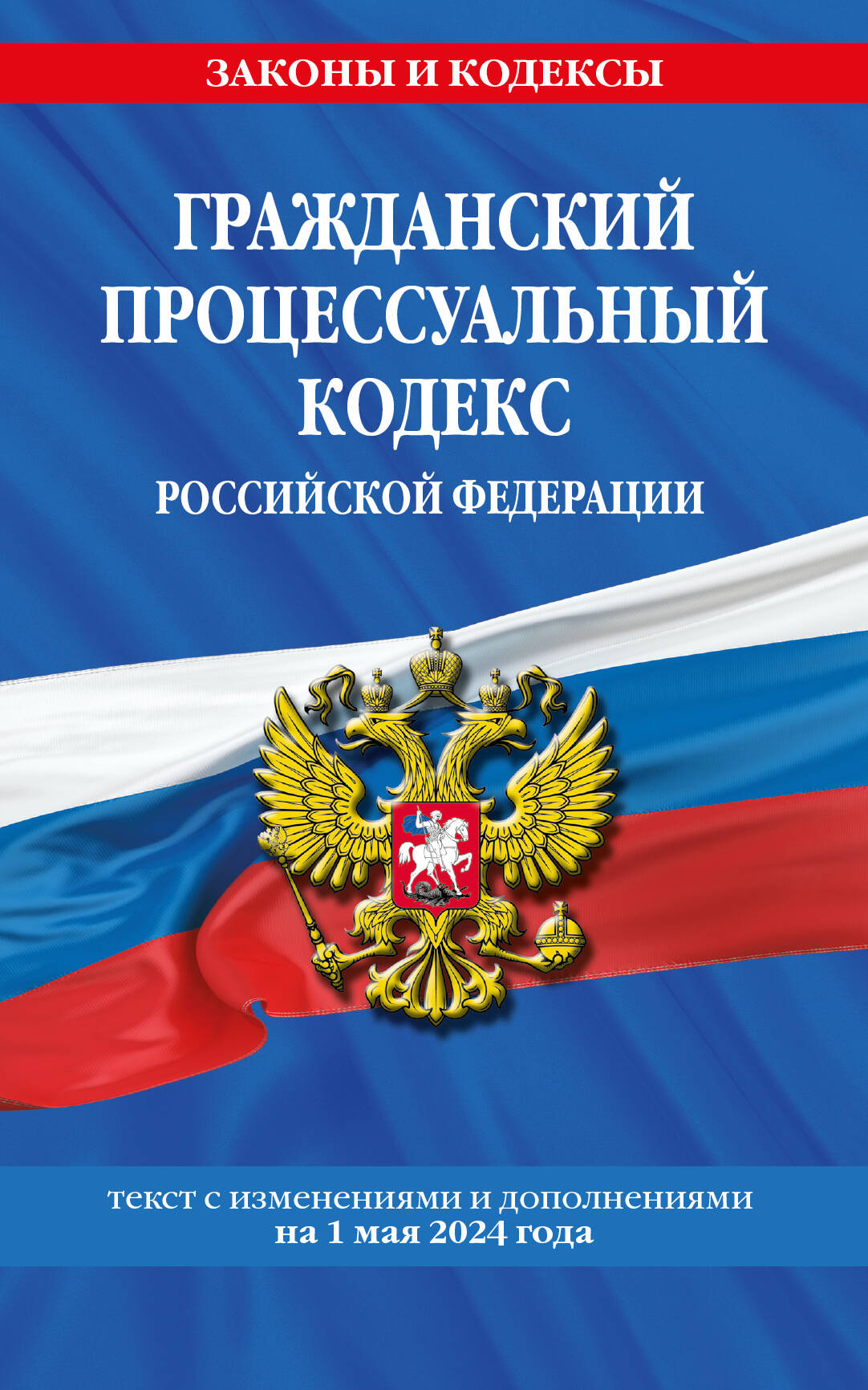 ЗАКОНЫ И КОДЕКСЫ

ГРАЖДАНСКИЙ ПРОЦЕССУАЛЬНЫЙ КОДЕКС
РОССИЙСКОЙ ФЕДЕРАЦИИ

текст с изменениями и дополнениями
на 1 мая 2024 года